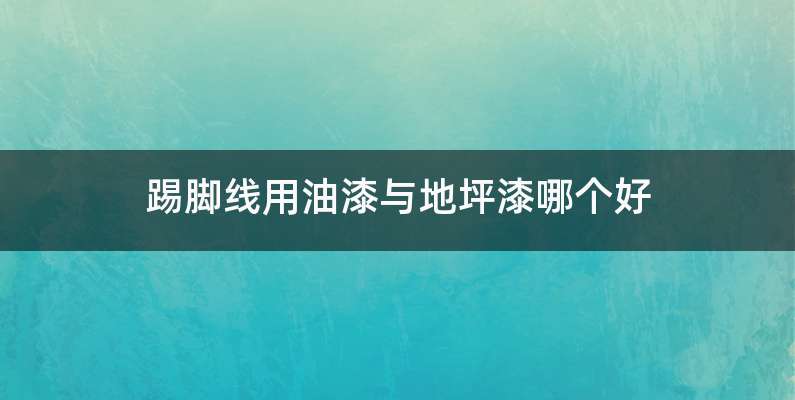 踢脚线用油漆与地坪漆哪个好